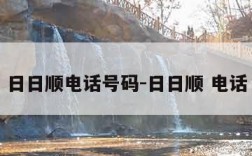 日日顺电话号码-日日顺 电话